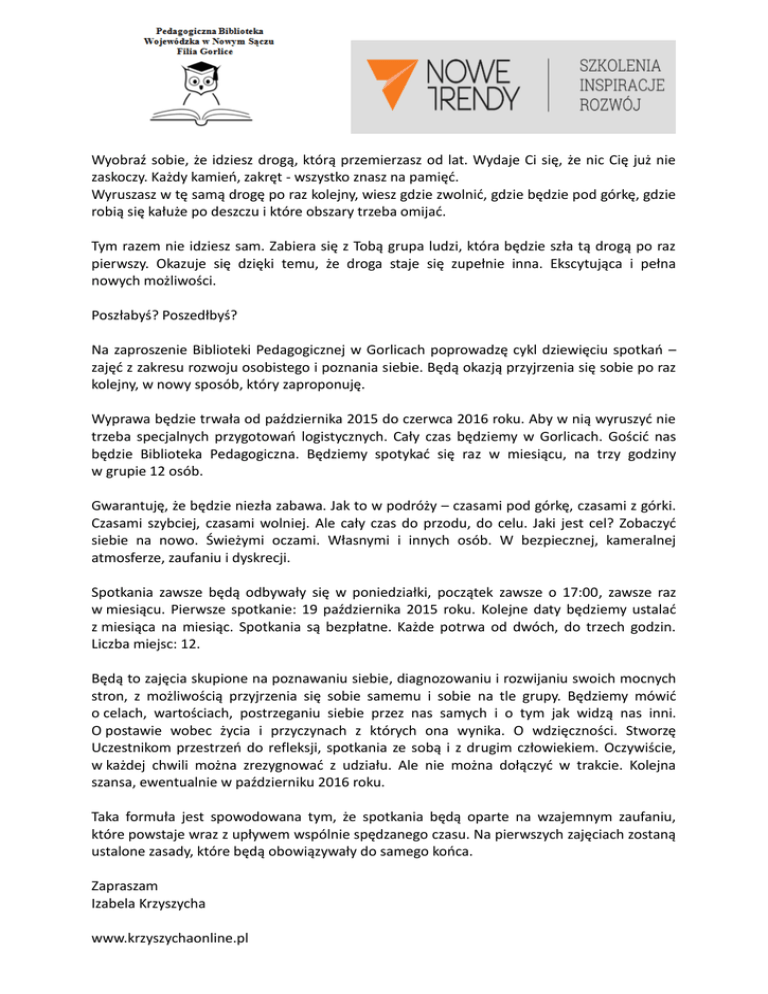 Pedagogiczna Biblioteka
Wojewódzka w Nowym Sączu
Filia Gorlice

NOWE TRENDY

SZKOLENIA
INSPIRACJE
ROZWÓJ

Wyobraź sobie, że idziesz drogą, którą przemierzasz od lat. Wydaje Ci się, że nic Cię już nie zaskoczy. Każdy kamień, zakręt - wszystko znasz na pamięć.
Wyruszasz w tę samą drogę po raz kolejny, wiesz gdzie zwolnić, gdzie będzie pod górkę, gdzie robią się kałuże po deszczu i które obszary trzeba omijać.

Tym razem nie idziesz sam. Zabiera się z Tobą grupa ludzi, która będzie szła tą drogą po raz pierwszy. Okazuje się dzięki temu, że droga staje się zupełnie inna. Ekscytująca i pełna nowych możliwości.

Poszłabyś? Poszedłbyś?

Na zaproszenie Biblioteki Pedagogicznej w Gorlicach poprowadzę cykl dziewięciu spotkań – zajęć z zakresu rozwoju osobistego i poznania siebie. Będą okazją przyjrzenia się sobie po raz kolejny, w nowy sposób, który zaproponuję.

Wyprawa będzie trwała od października 2015 do czerwca 2016 roku. Aby w nią wyruszyć nie trzeba specjalnych przygotowań logistycznych. Cały czas będziemy w Gorlicach. Gościć nas będzie Biblioteka Pedagogiczna. Będziemy spotykać się raz w miesiącu, na trzy godziny w grupie 12 osób.

Gwarantuję, że będzie niezła zabawa. Jak to w podróży – czasami pod górkę, czasami z górki. Czasami szybciej, czasami wolniej. Ale cały czas do przodu, do celu. Jaki jest cel? Zobaczyć siebie na nowo. Świeżymi oczami. Własnymi i innych osób. W bezpiecznej, kameralnej atmosferze, zaufaniu i dyskrecji.

Spotkania zawsze będą odbywały się w poniedziałki, początek zawsze o 17:00, zawsze raz w miesiącu. Pierwsze spotkanie: 19 października 2015 roku. Kolejne daty będziemy ustalać z miesiąca na miesiąc. Spotkania są bezpłatne. Każde potrwa od dwóch, do trzech godzin. Liczba miejsc: 12.

Będą to zajęcia skupione na poznawaniu siebie, diagnozowaniu i rozwijaniu swoich mocnych stron, z możliwością przyjrzenia się sobie samemu i sobie na tle grupy. Będziemy mówić o celach, wartościach, postrzeganiu siebie przez nas samych i o tym jak widzą nas inni. O postawie wobec życia i przyczynach z których ona wynika. O wdzięczności. Stworzę Uczestnikom przestrzeń do refleksji, spotkania ze sobą i z drugim człowiekiem. Oczywiście, w każdej chwili można zrezygnować z udziału. Ale nie można dołączyć w trakcie. Kolejna szansa, ewentualnie w październiku 2016 roku.

Taka formuła jest spowodowana tym, że spotkania będą oparte na wzajemnym zaufaniu, które powstaje wraz z upływem wspólnie spędzanego czasu. Na pierwszych zajęciach zostaną ustalone zasady, które będą obowiązywały do samego końca.

Zapraszam
Izabela Krzyszycha

www.krzyszychaonline.pl